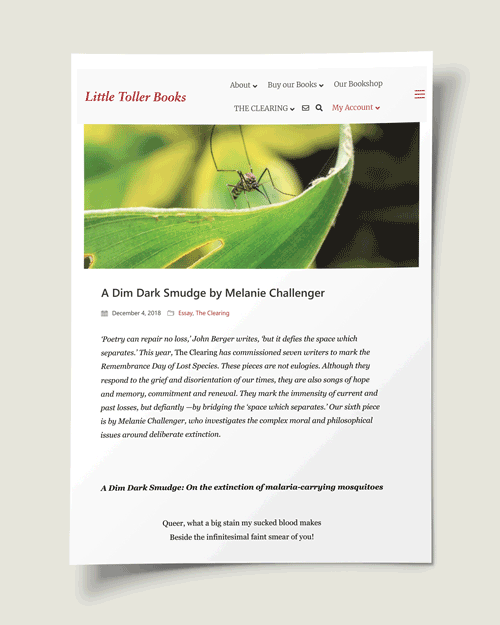 Little Toller Books

About Buy our Books Our Bookshop

THE CLEARING My Account

A Dim Dark Smudge by Melanie Challenger

December 4, 2018 Essay, The Clearing

'Poetry can repair no loss,' John Berger writes, 'but it defies the space which separates.' This year, The Clearing has commissioned seven writers to mark the Remembrance Day of Lost Species. These pieces are not eulogies. Although they respond to the grief and disorientation of our times, they are also songs of hope and memory, commitment and renewal. They mark the immensity of current and past losses, but defiantly —by bridging the 'space which separates.' Our sixth piece is by Melanie Challenger, who investigates the complex moral and philosophical issues around deliberate extinction.

A Dim Dark Smudge: On the extinction of malaria-carrying mosquitoes

Queer, what a big stain my sucked blood makes
Beside the infinitesimal faint smear of you!